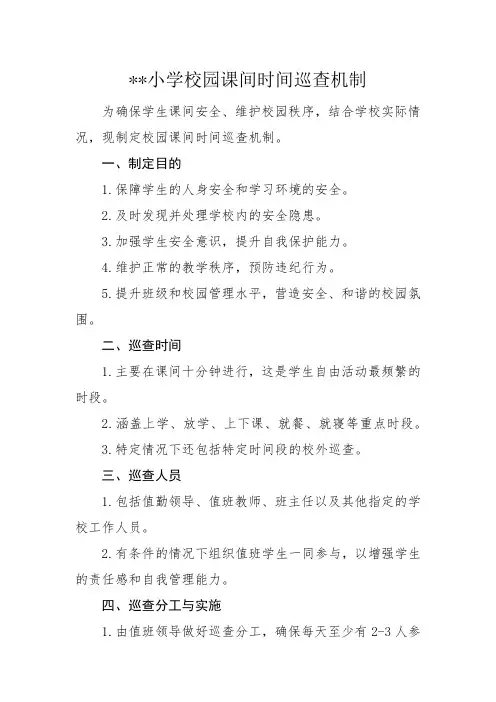 **小学校园课间时间巡查机制

为确保学生课间安全、维护校园秩序，结合学校实际情况，现制定校园课间时间巡查机制。

一、制定目的

1. 保障学生的人身安全和学习环境的安全。

2. 及时发现并处理学校内的安全隐患。

3. 加强学生安全意识，提升自我保护能力。

4. 维护正常的教学秩序，预防违纪行为。

5. 提升班级和校园管理水平，营造安全、和谐的校园氛围。

二、巡查时间

1. 主要在课间十分钟进行，这是学生自由活动最频繁的时段。

2. 涵盖上学、放学、上下课、就餐、就寝等重点时段。

3. 特定情况下还包括特定时间段的校外巡查。

三、巡查人员

1. 包括值勤领导、值班教师、班主任以及其他指定的学校工作人员。

2. 有条件的情况下组织值班学生一同参与，以增强学生的责任感和自我管理能力。

四、巡查分工与实施

1. 由值班领导做好巡查分工，确保每天至少有 2-3 人参